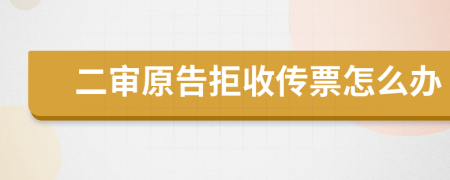 二审原告拒收传票怎么办